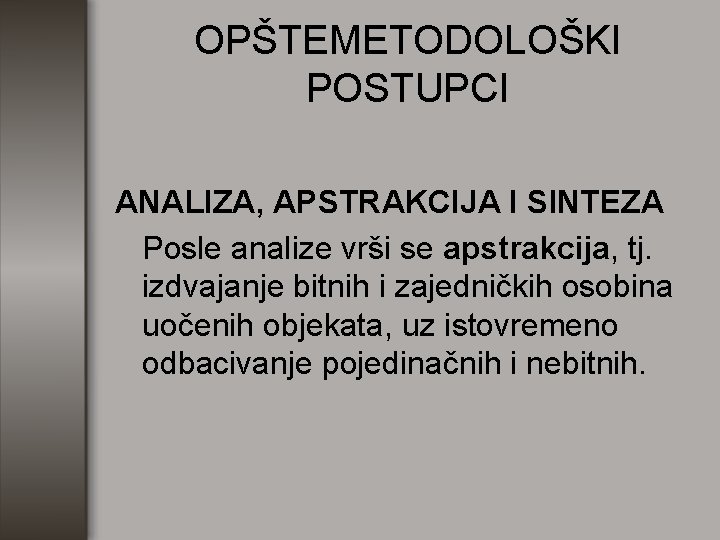 OPŠTEMETODOLOŠKI POSTUPCI

ANALIZA, APSTRAKCIJA I SINTEZA

Posle analize vrši se apstrakcija, tj. izdvajanje bitnih i zajedničkih osobina uočenih objekata, uz istovremeno odbacivanje pojedinačnih i nebitnih.